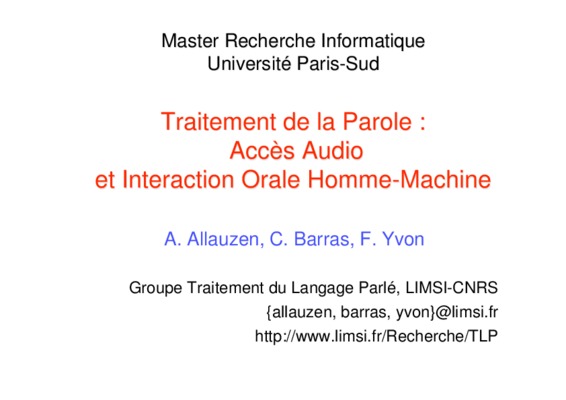 Master Recherche Informatique
Université Paris-Sud

Traitement de la Parole :
Accès Audio
et Interaction Orale Homme-Machine

A. Allauzen, C. Barras, F. Yvon

Groupe Traitement du Langage Parlé, LIMSI-CNRS
{allauzen, barras, yvon}@limsi.fr
http://www.limsi.fr/Recherche/TLP